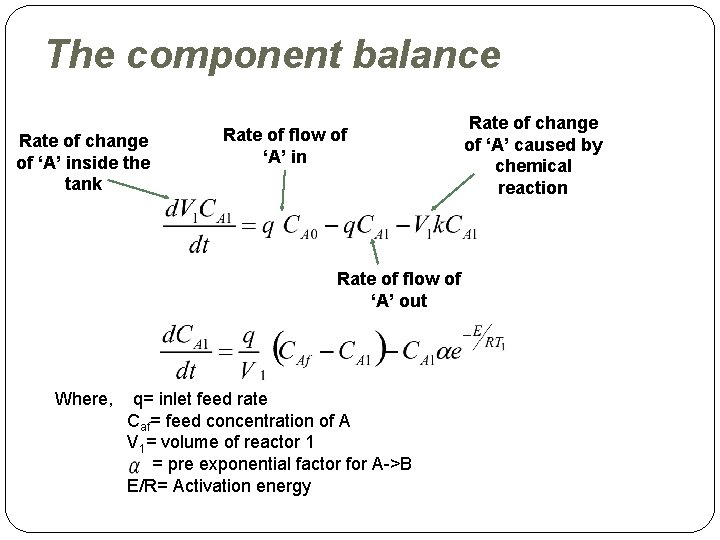 The component balance

Rate of change of 'A' inside the tank

Rate of flow of 'A' in

Rate of change of 'A' caused by chemical reaction

$\frac{dV_1C_{A1}}{dt} = q\ C_{A0} - qC_{A1} - V_1kC_{A1}$

Rate of flow of 'A' out

$\frac{dC_{A1}}{dt} = \frac{q}{V_1}\left(C_{Af} - C_{A1}\right) - C_{A1}\alpha e^{-E/RT_1}$

Where, q= inlet feed rate
$C_{af}$= feed concentration of A
$V_1$= volume of reactor 1
$\alpha$ = pre exponential factor for A->B
E/R= Activation energy